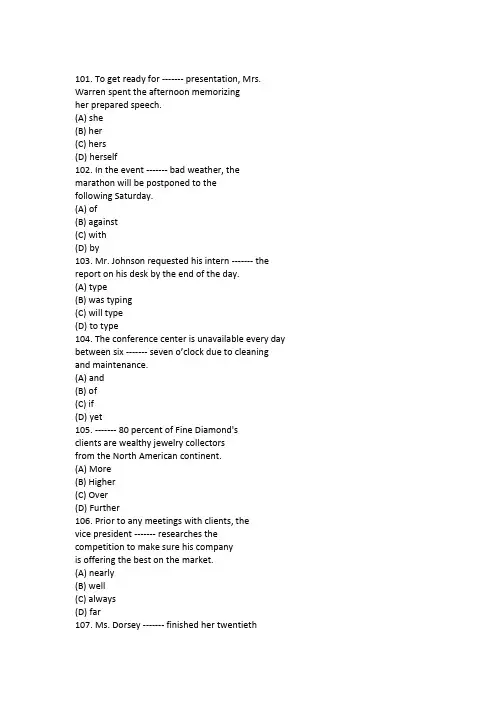 101. To get ready for ------- presentation, Mrs. Warren spent the afternoon memorizing her prepared speech.
(A) she
(B) her
(C) hers
(D) herself
102. In the event ------- bad weather, the marathon will be postponed to the following Saturday.
(A) of
(B) against
(C) with
(D) by
103. Mr. Johnson requested his intern ------- the report on his desk by the end of the day.
(A) type
(B) was typing
(C) will type
(D) to type
104. The conference center is unavailable every day between six ------- seven o'clock due to cleaning and maintenance.
(A) and
(B) of
(C) if
(D) yet
105. ------- 80 percent of Fine Diamond's clients are wealthy jewelry collectors from the North American continent.
(A) More
(B) Higher
(C) Over
(D) Further
106. Prior to any meetings with clients, the vice president ------- researches the competition to make sure his company is offering the best on the market.
(A) nearly
(B) well
(C) always
(D) far
107. Ms. Dorsey ------- finished her twentieth